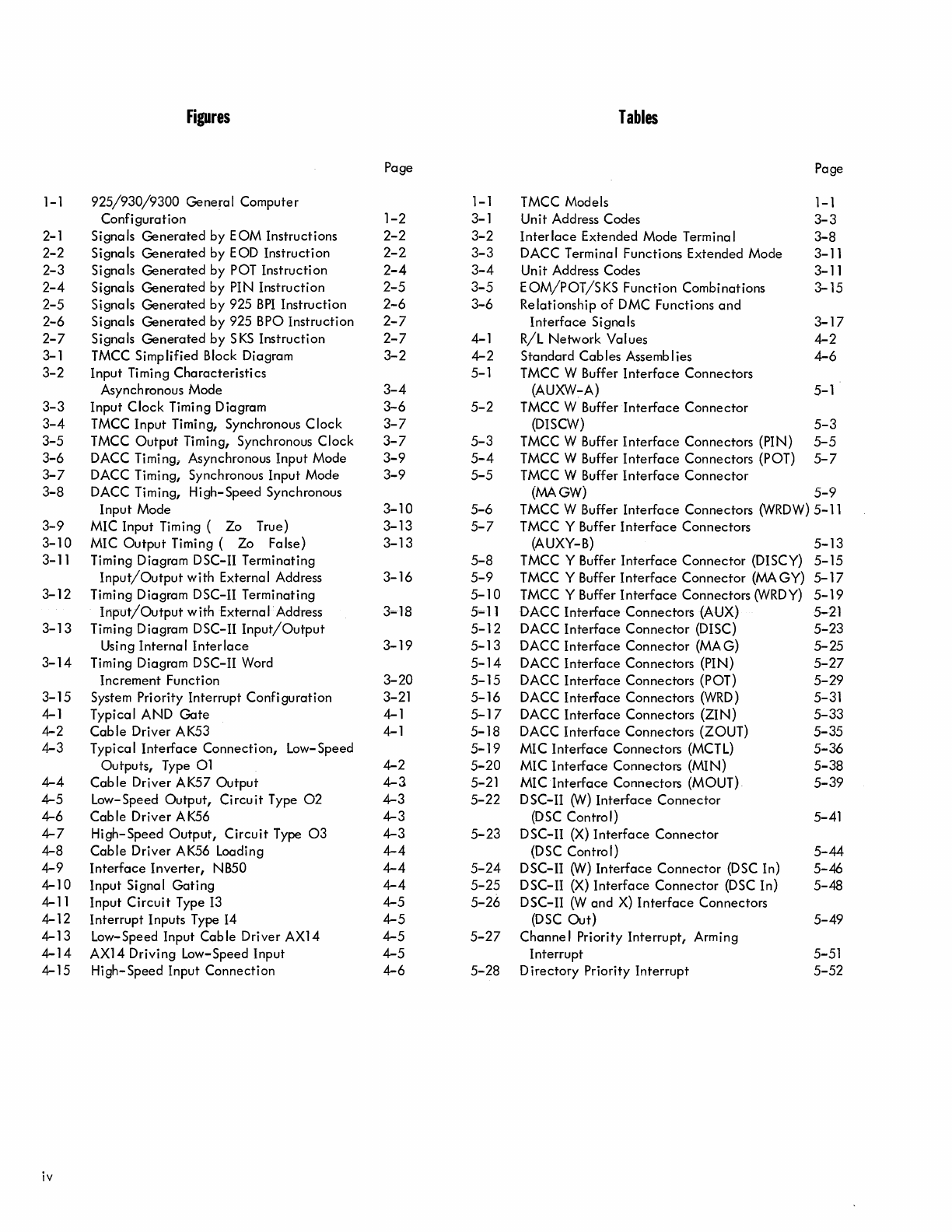 Figures

| | | Page |
|---|---|---|
| 1-1 | 925/930/9300 General Computer Configuration | 1-2 |
| 2-1 | Signals Generated by EOM Instructions | 2-2 |
| 2-2 | Signals Generated by EOD Instruction | 2-2 |
| 2-3 | Signals Generated by POT Instruction | 2-4 |
| 2-4 | Signals Generated by PIN Instruction | 2-5 |
| 2-5 | Signals Generated by 925 BPI Instruction | 2-6 |
| 2-6 | Signals Generated by 925 BPO Instruction | 2-7 |
| 2-7 | Signals Generated by SKS Instruction | 2-7 |
| 3-1 | TMCC Simplified Block Diagram | 3-2 |
| 3-2 | Input Timing Characteristics Asynchronous Mode | 3-4 |
| 3-3 | Input Clock Timing Diagram | 3-6 |
| 3-4 | TMCC Input Timing, Synchronous Clock | 3-7 |
| 3-5 | TMCC Output Timing, Synchronous Clock | 3-7 |
| 3-6 | DACC Timing, Asynchronous Input Mode | 3-9 |
| 3-7 | DACC Timing, Synchronous Input Mode | 3-9 |
| 3-8 | DACC Timing, High-Speed Synchronous Input Mode | 3-10 |
| 3-9 | MIC Input Timing ( Zo True) | 3-13 |
| 3-10 | MIC Output Timing ( Zo False) | 3-13 |
| 3-11 | Timing Diagram DSC-II Terminating Input/Output with External Address | 3-16 |
| 3-12 | Timing Diagram DSC-II Terminating Input/Output with External Address | 3-18 |
| 3-13 | Timing Diagram DSC-II Input/Output Using Internal Interlace | 3-19 |
| 3-14 | Timing Diagram DSC-II Word Increment Function | 3-20 |
| 3-15 | System Priority Interrupt Configuration | 3-21 |
| 4-1 | Typical AND Gate | 4-1 |
| 4-2 | Cable Driver AK53 | 4-1 |
| 4-3 | Typical Interface Connection, Low-Speed Outputs, Type O1 | 4-2 |
| 4-4 | Cable Driver AK57 Output | 4-3 |
| 4-5 | Low-Speed Output, Circuit Type O2 | 4-3 |
| 4-6 | Cable Driver AK56 | 4-3 |
| 4-7 | High-Speed Output, Circuit Type O3 | 4-3 |
| 4-8 | Cable Driver AK56 Loading | 4-4 |
| 4-9 | Interface Inverter, NB50 | 4-4 |
| 4-10 | Input Signal Gating | 4-4 |
| 4-11 | Input Circuit Type I3 | 4-5 |
| 4-12 | Interrupt Inputs Type I4 | 4-5 |
| 4-13 | Low-Speed Input Cable Driver AX14 | 4-5 |
| 4-14 | AX14 Driving Low-Speed Input | 4-5 |
| 4-15 | High-Speed Input Connection | 4-6 |

Tables

| | | Page |
|---|---|---|
| 1-1 | TMCC Models | 1-1 |
| 3-1 | Unit Address Codes | 3-3 |
| 3-2 | Interlace Extended Mode Terminal | 3-8 |
| 3-3 | DACC Terminal Functions Extended Mode | 3-11 |
| 3-4 | Unit Address Codes | 3-11 |
| 3-5 | EOM/POT/SKS Function Combinations | 3-15 |
| 3-6 | Relationship of DMC Functions and Interface Signals | 3-17 |
| 4-1 | R/L Network Values | 4-2 |
| 4-2 | Standard Cables Assemblies | 4-6 |
| 5-1 | TMCC W Buffer Interface Connectors (AUXW-A) | 5-1 |
| 5-2 | TMCC W Buffer Interface Connector (DISCW) | 5-3 |
| 5-3 | TMCC W Buffer Interface Connectors (PIN) | 5-5 |
| 5-4 | TMCC W Buffer Interface Connectors (POT) | 5-7 |
| 5-5 | TMCC W Buffer Interface Connector (MAGW) | 5-9 |
| 5-6 | TMCC W Buffer Interface Connectors (WRDW) | 5-11 |
| 5-7 | TMCC Y Buffer Interface Connectors (AUXY-B) | 5-13 |
| 5-8 | TMCC Y Buffer Interface Connector (DISCY) | 5-15 |
| 5-9 | TMCC Y Buffer Interface Connector (MAGY) | 5-17 |
| 5-10 | TMCC Y Buffer Interface Connectors (WRDY) | 5-19 |
| 5-11 | DACC Interface Connectors (AUX) | 5-21 |
| 5-12 | DACC Interface Connector (DISC) | 5-23 |
| 5-13 | DACC Interface Connector (MAG) | 5-25 |
| 5-14 | DACC Interface Connectors (PIN) | 5-27 |
| 5-15 | DACC Interface Connectors (POT) | 5-29 |
| 5-16 | DACC Interface Connectors (WRD) | 5-31 |
| 5-17 | DACC Interface Connectors (ZIN) | 5-33 |
| 5-18 | DACC Interface Connectors (ZOUT) | 5-35 |
| 5-19 | MIC Interface Connectors (MCTL) | 5-36 |
| 5-20 | MIC Interface Connectors (MIN) | 5-38 |
| 5-21 | MIC Interface Connectors (MOUT) | 5-39 |
| 5-22 | DSC-II (W) Interface Connector (DSC Control) | 5-41 |
| 5-23 | DSC-II (X) Interface Connector (DSC Control) | 5-44 |
| 5-24 | DSC-II (W) Interface Connector (DSC In) | 5-46 |
| 5-25 | DSC-II (X) Interface Connector (DSC In) | 5-48 |
| 5-26 | DSC-II (W and X) Interface Connectors (DSC Out) | 5-49 |
| 5-27 | Channel Priority Interrupt, Arming Interrupt | 5-51 |
| 5-28 | Directory Priority Interrupt | 5-52 |

iv